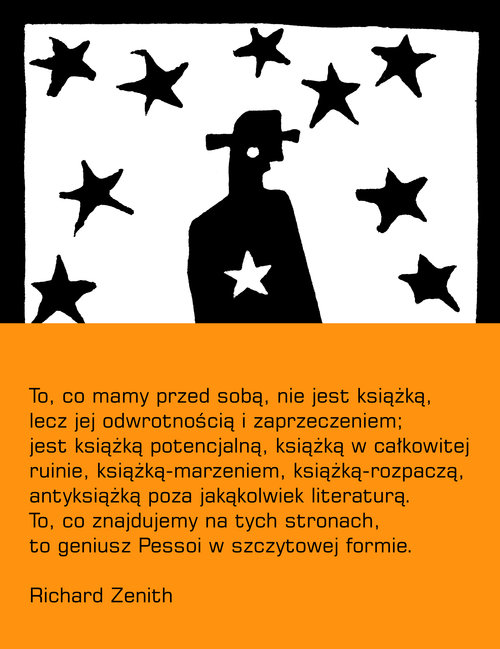 To, co mamy przed sobą, nie jest książką, lecz jej odwrotnością i zaprzeczeniem; jest książką potencjalną, książką w całkowitej ruinie, książką-marzeniem, książką-rozpaczą, antyksiążką poza jakąkolwiek literaturą. To, co znajdujemy na tych stronach, to geniusz Pessoi w szczytowej formie.

Richard Zenith